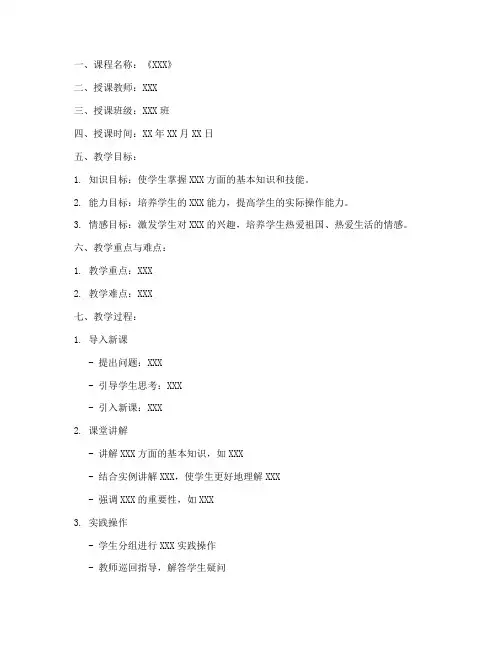 一、课程名称：《XXX》

二、授课教师：XXX

三、授课班级：XXX 班

四、授课时间：XX 年 XX 月 XX 日

五、教学目标：

1. 知识目标：使学生掌握 XXX 方面的基本知识和技能。

2. 能力目标：培养学生的 XXX 能力，提高学生的实际操作能力。

3. 情感目标：激发学生对 XXX 的兴趣，培养学生热爱祖国、热爱生活的情感。

六、教学重点与难点：

1. 教学重点：XXX

2. 教学难点：XXX

七、教学过程：

1. 导入新课

- 提出问题：XXX

- 引导学生思考：XXX

- 引入新课：XXX

2. 课堂讲解

- 讲解 XXX 方面的基本知识，如 XXX

- 结合实例讲解 XXX，使学生更好地理解 XXX

- 强调 XXX 的重要性，如 XXX

3. 实践操作

- 学生分组进行 XXX 实践操作

- 教师巡回指导，解答学生疑问